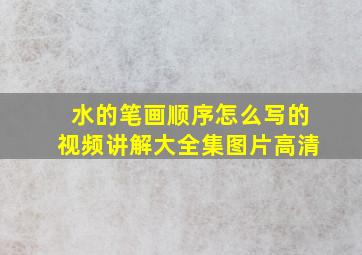 水的笔画顺序怎么写的
视频讲解大全集图片高清